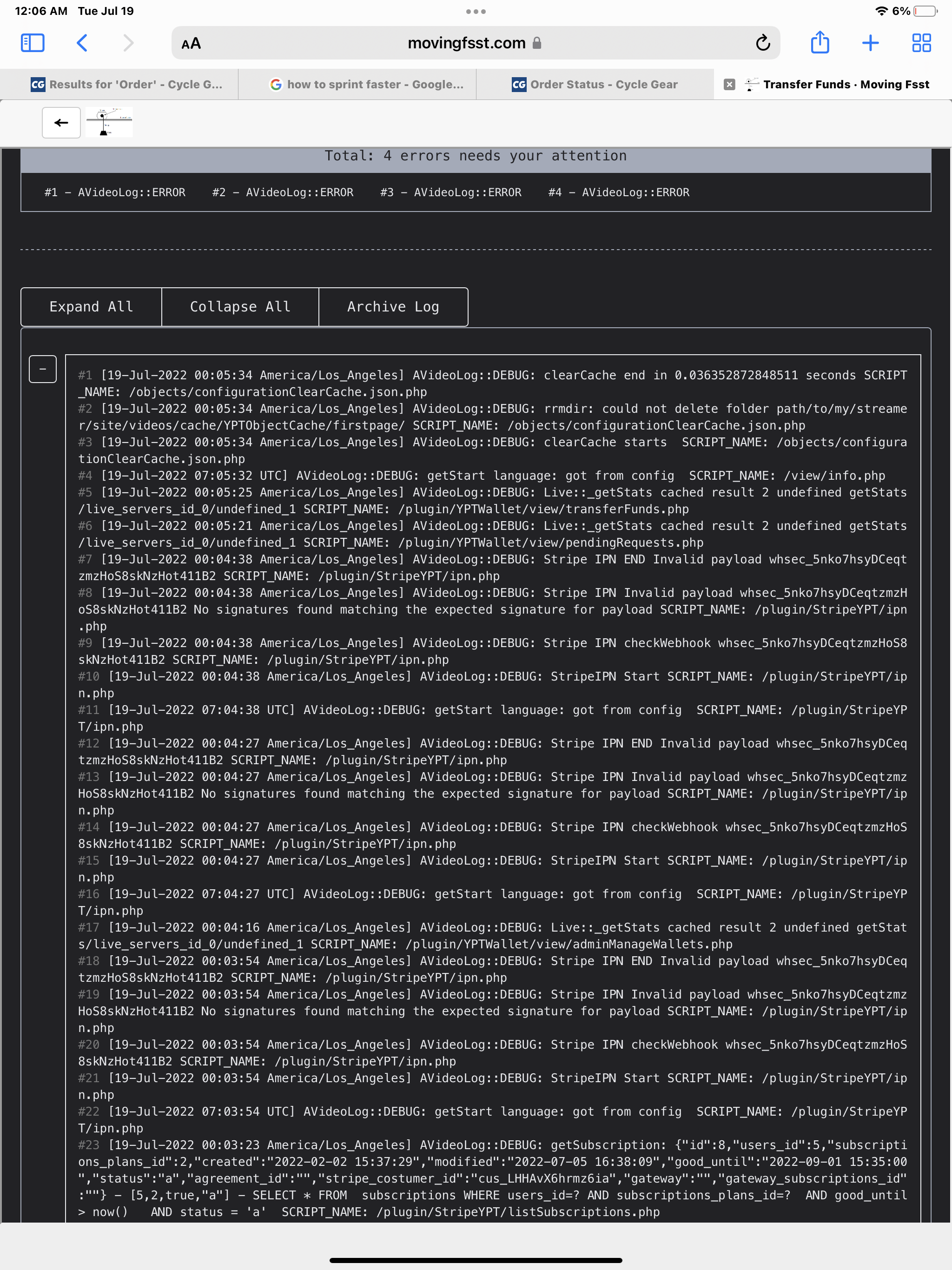 12:06 AM Tue Jul 19

6%

AA movingfsst.com

Results for 'Order' - Cycle G...

how to sprint faster - Google...

Order Status - Cycle Gear

Transfer Funds · Moving Fsst

Total: 4 errors needs your attention

#1 - AVideoLog::ERROR #2 - AVideoLog::ERROR #3 - AVideoLog::ERROR #4 - AVideoLog::ERROR

Expand All

Collapse All

Archive Log

-

#1 [19-Jul-2022 00:05:34 America/Los_Angeles] AVideoLog::DEBUG: clearCache end in 0.036352872848511 seconds SCRIPT_NAME: /objects/configurationClearCache.json.php
#2 [19-Jul-2022 00:05:34 America/Los_Angeles] AVideoLog::DEBUG: rrmdir: could not delete folder path/to/my/streamer/site/videos/cache/YPTObjectCache/firstpage/ SCRIPT_NAME: /objects/configurationClearCache.json.php
#3 [19-Jul-2022 00:05:34 America/Los_Angeles] AVideoLog::DEBUG: clearCache starts SCRIPT_NAME: /objects/configurationClearCache.json.php
#4 [19-Jul-2022 07:05:32 UTC] AVideoLog::DEBUG: getStart language: got from config SCRIPT_NAME: /view/info.php
#5 [19-Jul-2022 00:05:25 America/Los_Angeles] AVideoLog::DEBUG: Live::_getStats cached result 2 undefined getStats/live_servers_id_0/undefined_1 SCRIPT_NAME: /plugin/YPTWallet/view/transferFunds.php
#6 [19-Jul-2022 00:05:21 America/Los_Angeles] AVideoLog::DEBUG: Live::_getStats cached result 2 undefined getStats/live_servers_id_0/undefined_1 SCRIPT_NAME: /plugin/YPTWallet/view/pendingRequests.php
#7 [19-Jul-2022 00:04:38 America/Los_Angeles] AVideoLog::DEBUG: Stripe IPN END Invalid payload whsec_5nko7hsyDCeqtzmzHoS8skNzHot411B2 SCRIPT_NAME: /plugin/StripeYPT/ipn.php
#8 [19-Jul-2022 00:04:38 America/Los_Angeles] AVideoLog::DEBUG: Stripe IPN Invalid payload whsec_5nko7hsyDCeqtzmzHoS8skNzHot411B2 No signatures found matching the expected signature for payload SCRIPT_NAME: /plugin/StripeYPT/ipn.php
#9 [19-Jul-2022 00:04:38 America/Los_Angeles] AVideoLog::DEBUG: Stripe IPN checkWebhook whsec_5nko7hsyDCeqtzmzHoS8skNzHot411B2 SCRIPT_NAME: /plugin/StripeYPT/ipn.php
#10 [19-Jul-2022 00:04:38 America/Los_Angeles] AVideoLog::DEBUG: StripeIPN Start SCRIPT_NAME: /plugin/StripeYPT/ipn.php
#11 [19-Jul-2022 07:04:38 UTC] AVideoLog::DEBUG: getStart language: got from config SCRIPT_NAME: /plugin/StripeYPT/ipn.php
#12 [19-Jul-2022 00:04:27 America/Los_Angeles] AVideoLog::DEBUG: Stripe IPN END Invalid payload whsec_5nko7hsyDCeqtzmzHoS8skNzHot411B2 SCRIPT_NAME: /plugin/StripeYPT/ipn.php
#13 [19-Jul-2022 00:04:27 America/Los_Angeles] AVideoLog::DEBUG: Stripe IPN Invalid payload whsec_5nko7hsyDCeqtzmzHoS8skNzHot411B2 No signatures found matching the expected signature for payload SCRIPT_NAME: /plugin/StripeYPT/ipn.php
#14 [19-Jul-2022 00:04:27 America/Los_Angeles] AVideoLog::DEBUG: Stripe IPN checkWebhook whsec_5nko7hsyDCeqtzmzHoS8skNzHot411B2 SCRIPT_NAME: /plugin/StripeYPT/ipn.php
#15 [19-Jul-2022 00:04:27 America/Los_Angeles] AVideoLog::DEBUG: StripeIPN Start SCRIPT_NAME: /plugin/StripeYPT/ipn.php
#16 [19-Jul-2022 07:04:27 UTC] AVideoLog::DEBUG: getStart language: got from config SCRIPT_NAME: /plugin/StripeYPT/ipn.php
#17 [19-Jul-2022 00:04:16 America/Los_Angeles] AVideoLog::DEBUG: Live::_getStats cached result 2 undefined getStats/live_servers_id_0/undefined_1 SCRIPT_NAME: /plugin/YPTWallet/view/adminManageWallets.php
#18 [19-Jul-2022 00:03:54 America/Los_Angeles] AVideoLog::DEBUG: Stripe IPN END Invalid payload whsec_5nko7hsyDCeqtzmzHoS8skNzHot411B2 SCRIPT_NAME: /plugin/StripeYPT/ipn.php
#19 [19-Jul-2022 00:03:54 America/Los_Angeles] AVideoLog::DEBUG: Stripe IPN Invalid payload whsec_5nko7hsyDCeqtzmzHoS8skNzHot411B2 No signatures found matching the expected signature for payload SCRIPT_NAME: /plugin/StripeYPT/ipn.php
#20 [19-Jul-2022 00:03:54 America/Los_Angeles] AVideoLog::DEBUG: Stripe IPN checkWebhook whsec_5nko7hsyDCeqtzmzHoS8skNzHot411B2 SCRIPT_NAME: /plugin/StripeYPT/ipn.php
#21 [19-Jul-2022 00:03:54 America/Los_Angeles] AVideoLog::DEBUG: StripeIPN Start SCRIPT_NAME: /plugin/StripeYPT/ipn.php
#22 [19-Jul-2022 07:03:54 UTC] AVideoLog::DEBUG: getStart language: got from config SCRIPT_NAME: /plugin/StripeYPT/ipn.php
#23 [19-Jul-2022 00:03:23 America/Los_Angeles] AVideoLog::DEBUG: getSubscription: {"id":8,"users_id":5,"subscriptions_plans_id":2,"created":"2022-02-02 15:37:29","modified":"2022-07-05 16:38:09","good_until":"2022-09-01 15:35:00","status":"a","agreement_id":"","stripe_costumer_id":"cus_LHHAvX6hrmz6ia","gateway":"","gateway_subscriptions_id":""} - [5,2,true,"a"] - SELECT * FROM subscriptions WHERE users_id=? AND subscriptions_plans_id=? AND good_until > now() AND status = 'a' SCRIPT_NAME: /plugin/StripeYPT/listSubscriptions.php